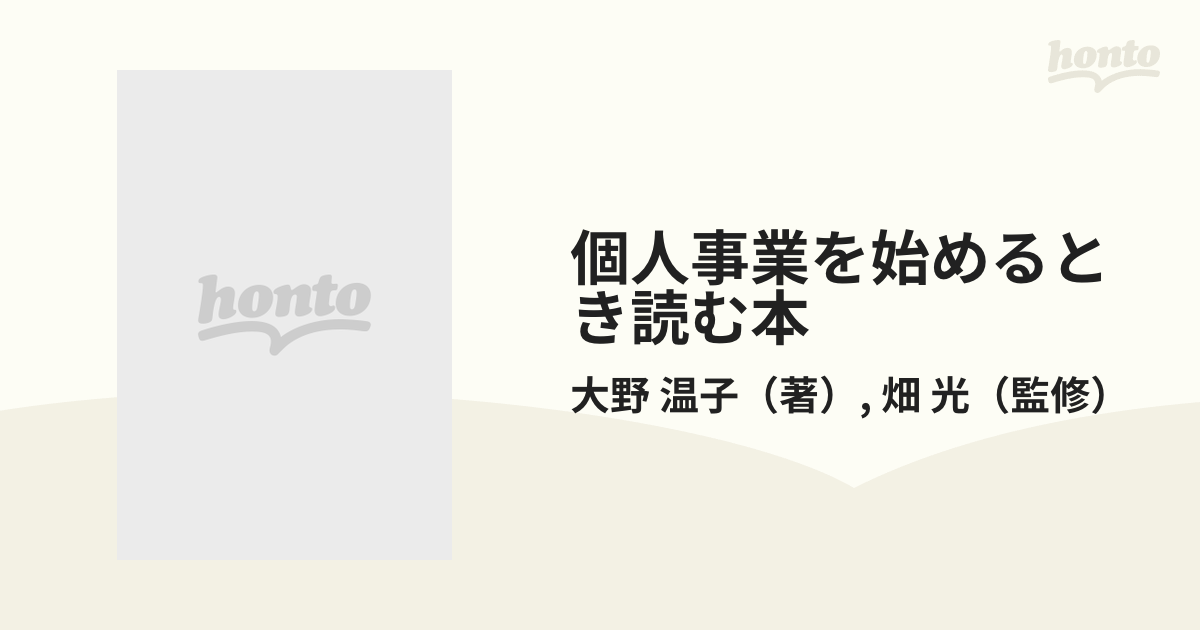 honto

honto

個人事業を始めるとき読む本

大野 温子（著）, 畑 光（監修）